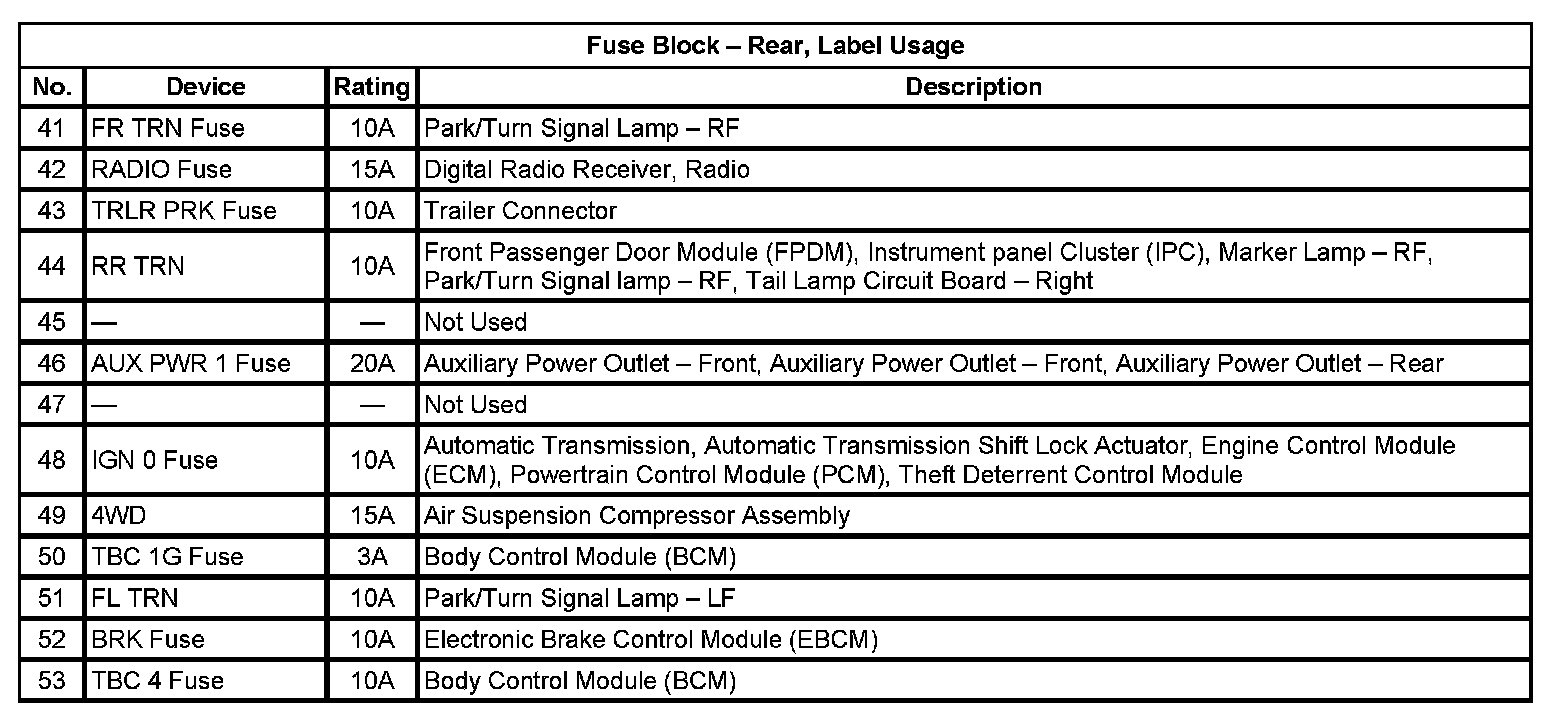 Fuse Block – Rear, Label Usage

| No. | Device | Rating | Description |
|---|---|---|---|
| 41 | FR TRN Fuse | 10A | Park/Turn Signal Lamp – RF |
| 42 | RADIO Fuse | 15A | Digital Radio Receiver, Radio |
| 43 | TRLR PRK Fuse | 10A | Trailer Connector |
| 44 | RR TRN | 10A | Front Passenger Door Module (FPDM), Instrument panel Cluster (IPC), Marker Lamp – RF, Park/Turn Signal lamp – RF, Tail Lamp Circuit Board – Right |
| 45 | — | — | Not Used |
| 46 | AUX PWR 1 Fuse | 20A | Auxiliary Power Outlet – Front, Auxiliary Power Outlet – Front, Auxiliary Power Outlet – Rear |
| 47 | — | — | Not Used |
| 48 | IGN 0 Fuse | 10A | Automatic Transmission, Automatic Transmission Shift Lock Actuator, Engine Control Module (ECM), Powertrain Control Module (PCM), Theft Deterrent Control Module |
| 49 | 4WD | 15A | Air Suspension Compressor Assembly |
| 50 | TBC 1G Fuse | 3A | Body Control Module (BCM) |
| 51 | FL TRN | 10A | Park/Turn Signal Lamp – LF |
| 52 | BRK Fuse | 10A | Electronic Brake Control Module (EBCM) |
| 53 | TBC 4 Fuse | 10A | Body Control Module (BCM) |